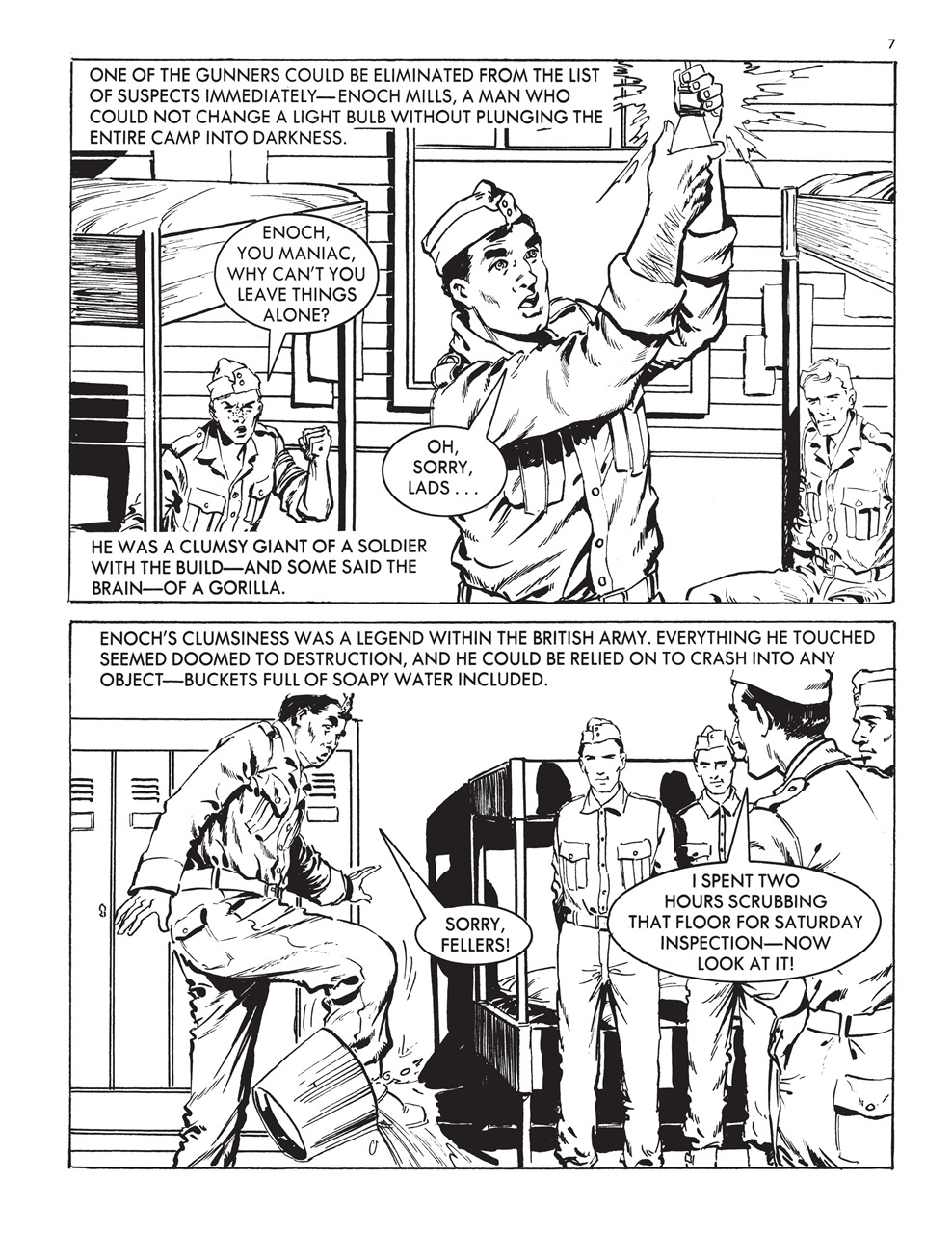 7

ONE OF THE GUNNERS COULD BE ELIMINATED FROM THE LIST OF SUSPECTS IMMEDIATELY—ENOCH MILLS, A MAN WHO COULD NOT CHANGE A LIGHT BULB WITHOUT PLUNGING THE ENTIRE CAMP INTO DARKNESS.

ENOCH, YOU MANIAC, WHY CAN'T YOU LEAVE THINGS ALONE?

OH, SORRY, LADS . . .

HE WAS A CLUMSY GIANT OF A SOLDIER WITH THE BUILD—AND SOME SAID THE BRAIN—OF A GORILLA.

ENOCH'S CLUMSINESS WAS A LEGEND WITHIN THE BRITISH ARMY. EVERYTHING HE TOUCHED SEEMED DOOMED TO DESTRUCTION, AND HE COULD BE RELIED ON TO CRASH INTO ANY OBJECT—BUCKETS FULL OF SOAPY WATER INCLUDED.

SORRY, FELLERS!

I SPENT TWO HOURS SCRUBBING THAT FLOOR FOR SATURDAY INSPECTION—NOW LOOK AT IT!